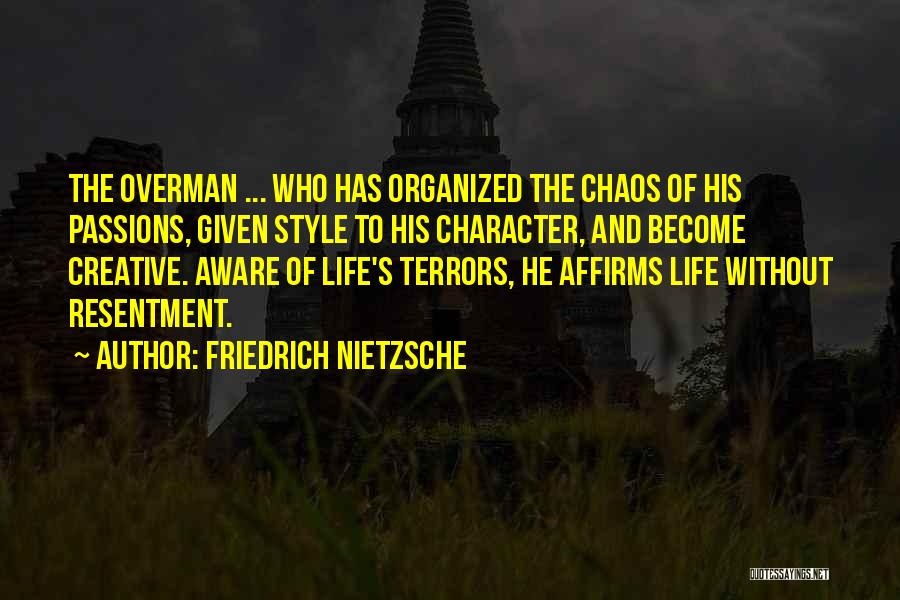 THE OVERMAN ... WHO HAS ORGANIZED THE CHAOS OF HIS PASSIONS, GIVEN STYLE TO HIS CHARACTER, AND BECOME CREATIVE. AWARE OF LIFE'S TERRORS, HE AFFIRMS LIFE WITHOUT RESENTMENT.

~ AUTHOR: FRIEDRICH NIETZSCHE

QUOTESSAYINGS.NET